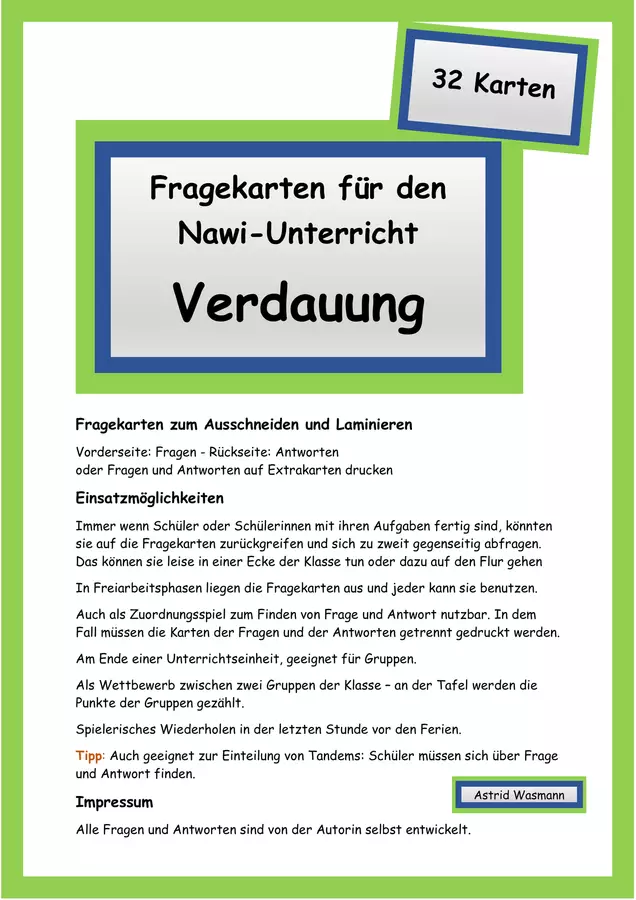 32 Karten

Fragekarten für den Nawi-Unterricht

Verdauung

Fragekarten zum Ausschneiden und Laminieren

Vorderseite: Fragen - Rückseite: Antworten
oder Fragen und Antworten auf Extrakarten drucken

Einsatzmöglichkeiten

Immer wenn Schüler oder Schülerinnen mit ihren Aufgaben fertig sind, könnten sie auf die Fragekarten zurückgreifen und sich zu zweit gegenseitig abfragen. Das können sie leise in einer Ecke der Klasse tun oder dazu auf den Flur gehen

In Freiarbeitsphasen liegen die Fragekarten aus und jeder kann sie benutzen.

Auch als Zuordnungsspiel zum Finden von Frage und Antwort nutzbar. In dem Fall müssen die Karten der Fragen und der Antworten getrennt gedruckt werden.

Am Ende einer Unterrichtseinheit, geeignet für Gruppen.

Als Wettbewerb zwischen zwei Gruppen der Klasse – an der Tafel werden die Punkte der Gruppen gezählt.

Spielerisches Wiederholen in der letzten Stunde vor den Ferien.

Tipp: Auch geeignet zur Einteilung von Tandems: Schüler müssen sich über Frage und Antwort finden.

Astrid Wasmann

Impressum

Alle Fragen und Antworten sind von der Autorin selbst entwickelt.